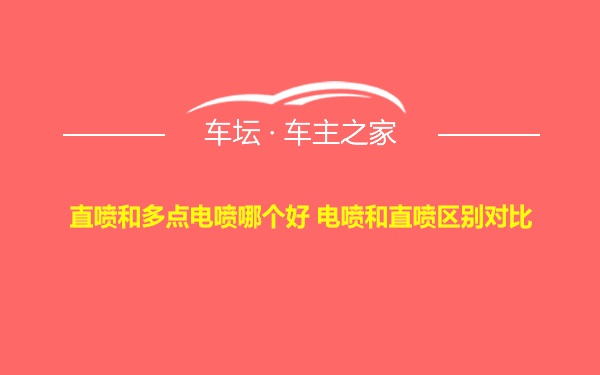 车坛 · 车主之家

直喷和多点电喷哪个好 电喷和直喷区别对比